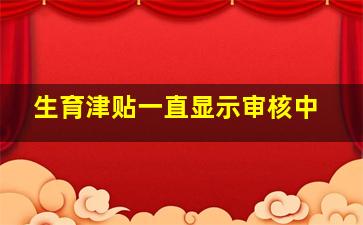 生育津贴一直显示审核中